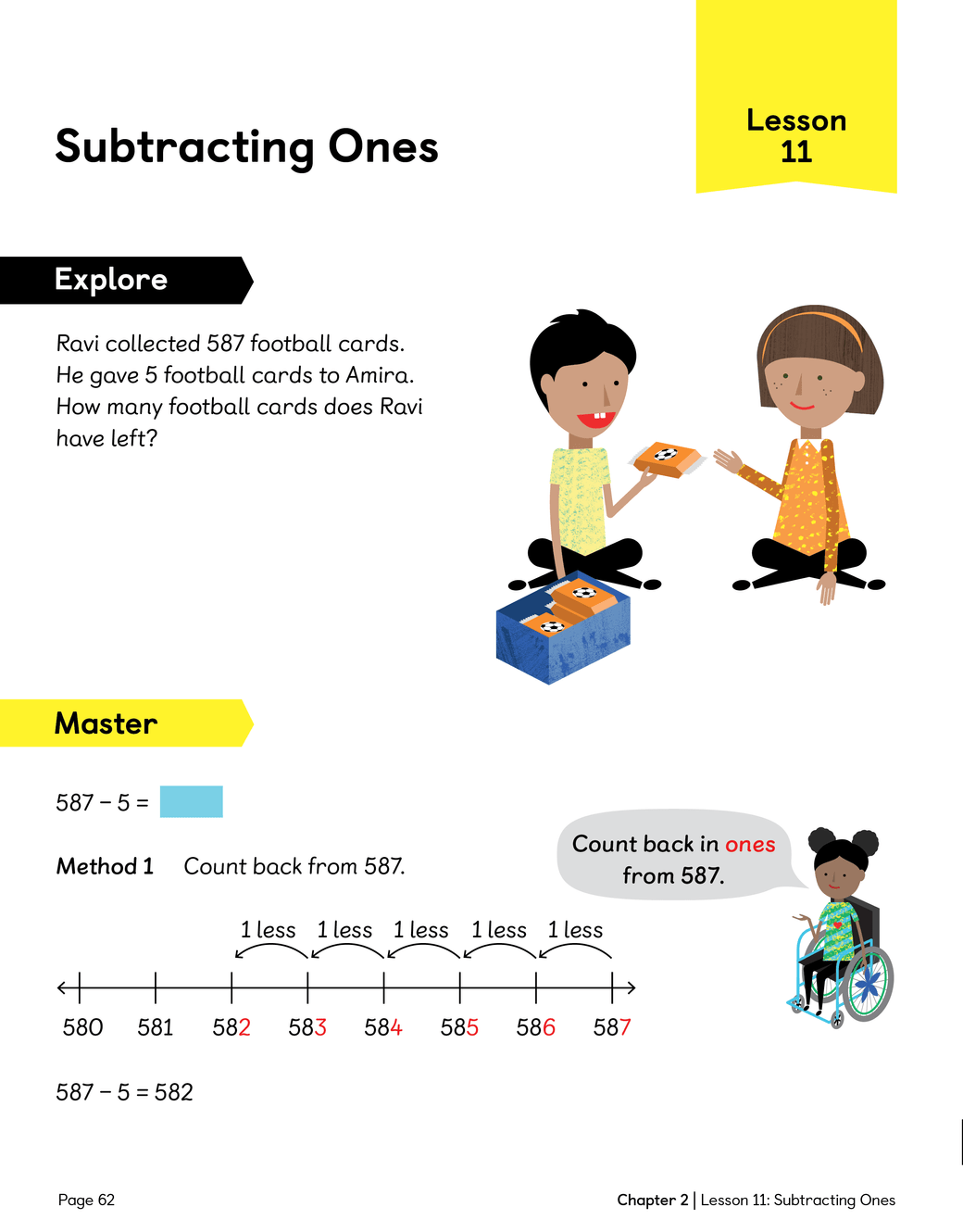 Subtracting Ones

Lesson 11

Explore

Ravi collected 587 football cards. He gave 5 football cards to Amira. How many football cards does Ravi have left?

Master

587 − 5 =

Method 1 Count back from 587.

Count back in ones from 587.

1 less 1 less 1 less 1 less 1 less

580 581 582 583 584 585 586 587

587 − 5 = 582

Page 62

Chapter 2 | Lesson 11: Subtracting Ones